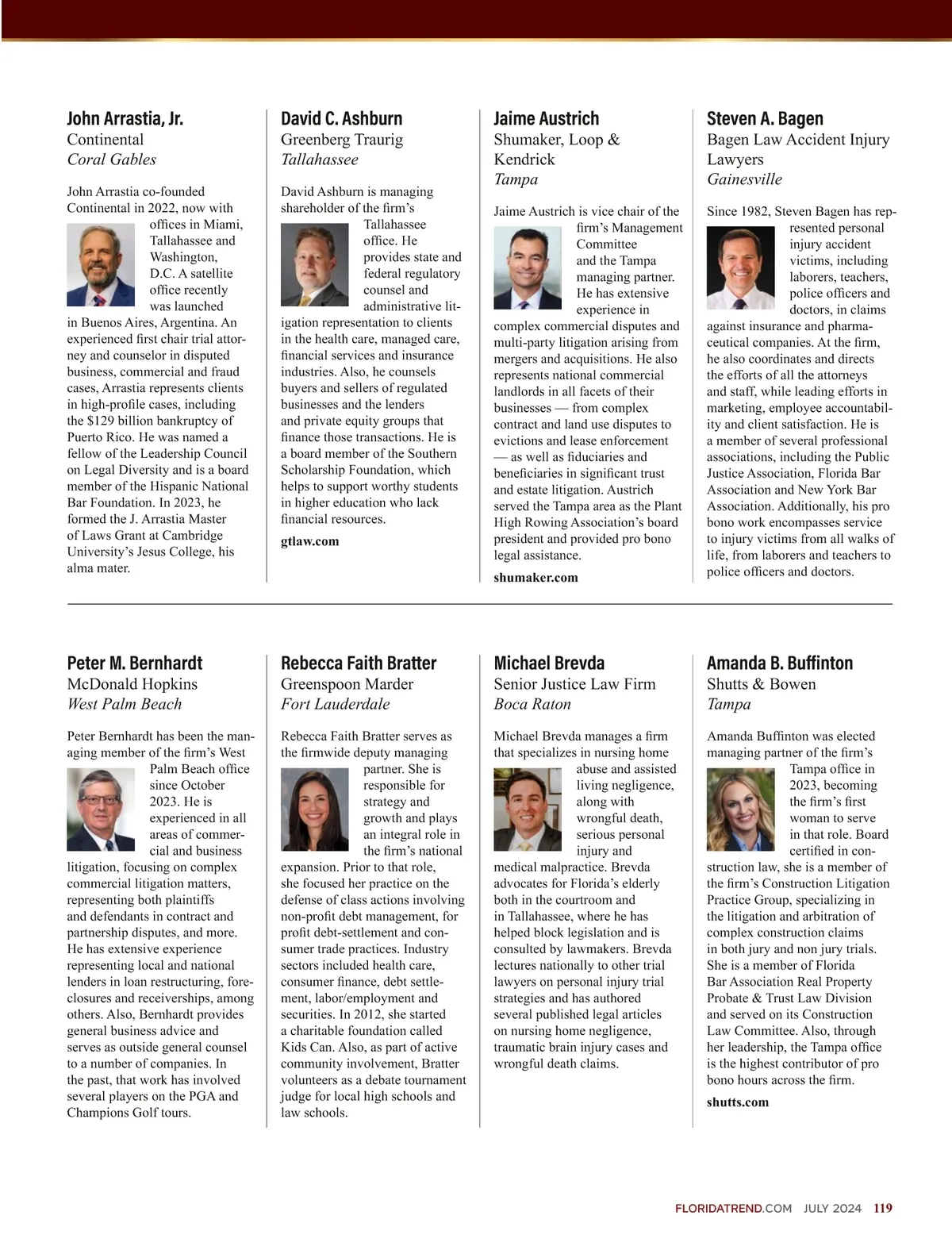 John Arrastia, Jr.
Continental
Coral Gables

John Arrastia co-founded Continental in 2022, now with offices in Miami, Tallahassee and Washington, D.C. A satellite office recently was launched in Buenos Aires, Argentina. An experienced first chair trial attorney and counselor in disputed business, commercial and fraud cases, Arrastia represents clients in high-profile cases, including the $129 billion bankruptcy of Puerto Rico. He was named a fellow of the Leadership Council on Legal Diversity and is a board member of the Hispanic National Bar Foundation. In 2023, he formed the J. Arrastia Master of Laws Grant at Cambridge University's Jesus College, his alma mater.

David C. Ashburn
Greenberg Traurig
Tallahassee

David Ashburn is managing shareholder of the firm's Tallahassee office. He provides state and federal regulatory counsel and administrative litigation representation to clients in the health care, managed care, financial services and insurance industries. Also, he counsels buyers and sellers of regulated businesses and the lenders and private equity groups that finance those transactions. He is a board member of the Southern Scholarship Foundation, which helps to support worthy students in higher education who lack financial resources.

gtlaw.com

Jaime Austrich
Shumaker, Loop & Kendrick
Tampa

Jaime Austrich is vice chair of the firm's Management Committee and the Tampa managing partner. He has extensive experience in complex commercial disputes and multi-party litigation arising from mergers and acquisitions. He also represents national commercial landlords in all facets of their businesses — from complex contract and land use disputes to evictions and lease enforcement — as well as fiduciaries and beneficiaries in significant trust and estate litigation. Austrich served the Tampa area as the Plant High Rowing Association's board president and provided pro bono legal assistance.

shumaker.com

Steven A. Bagen
Bagen Law Accident Injury Lawyers
Gainesville

Since 1982, Steven Bagen has represented personal injury accident victims, including laborers, teachers, police officers and doctors, in claims against insurance and pharmaceutical companies. At the firm, he also coordinates and directs the efforts of all the attorneys and staff, while leading efforts in marketing, employee accountability and client satisfaction. He is a member of several professional associations, including the Public Justice Association, Florida Bar Association and New York Bar Association. Additionally, his pro bono work encompasses service to injury victims from all walks of life, from laborers and teachers to police officers and doctors.

Peter M. Bernhardt
McDonald Hopkins
West Palm Beach

Peter Bernhardt has been the managing member of the firm's West Palm Beach office since October 2023. He is experienced in all areas of commercial and business litigation, focusing on complex commercial litigation matters, representing both plaintiffs and defendants in contract and partnership disputes, and more. He has extensive experience representing local and national lenders in loan restructuring, foreclosures and receiverships, among others. Also, Bernhardt provides general business advice and serves as outside general counsel to a number of companies. In the past, that work has involved several players on the PGA and Champions Golf tours.

Rebecca Faith Bratter
Greenspoon Marder
Fort Lauderdale

Rebecca Faith Bratter serves as the firmwide deputy managing partner. She is responsible for strategy and growth and plays an integral role in the firm's national expansion. Prior to that role, she focused her practice on the defense of class actions involving non-profit debt management, for profit debt-settlement and consumer trade practices. Industry sectors included health care, consumer finance, debt settlement, labor/employment and securities. In 2012, she started a charitable foundation called Kids Can. Also, as part of active community involvement, Bratter volunteers as a debate tournament judge for local high schools and law schools.

Michael Brevda
Senior Justice Law Firm
Boca Raton

Michael Brevda manages a firm that specializes in nursing home abuse and assisted living negligence, along with wrongful death, serious personal injury and medical malpractice. Brevda advocates for Florida's elderly both in the courtroom and in Tallahassee, where he has helped block legislation and is consulted by lawmakers. Brevda lectures nationally to other trial lawyers on personal injury trial strategies and has authored several published legal articles on nursing home negligence, traumatic brain injury cases and wrongful death claims.

Amanda B. Buffinton
Shutts & Bowen
Tampa

Amanda Buffinton was elected managing partner of the firm's Tampa office in 2023, becoming the firm's first woman to serve in that role. Board certified in construction law, she is a member of the firm's Construction Litigation Practice Group, specializing in the litigation and arbitration of complex construction claims in both jury and non jury trials. She is a member of Florida Bar Association Real Property Probate & Trust Law Division and served on its Construction Law Committee. Also, through her leadership, the Tampa office is the highest contributor of pro bono hours across the firm.

shutts.com

FLORIDATREND.COM JULY 2024 119